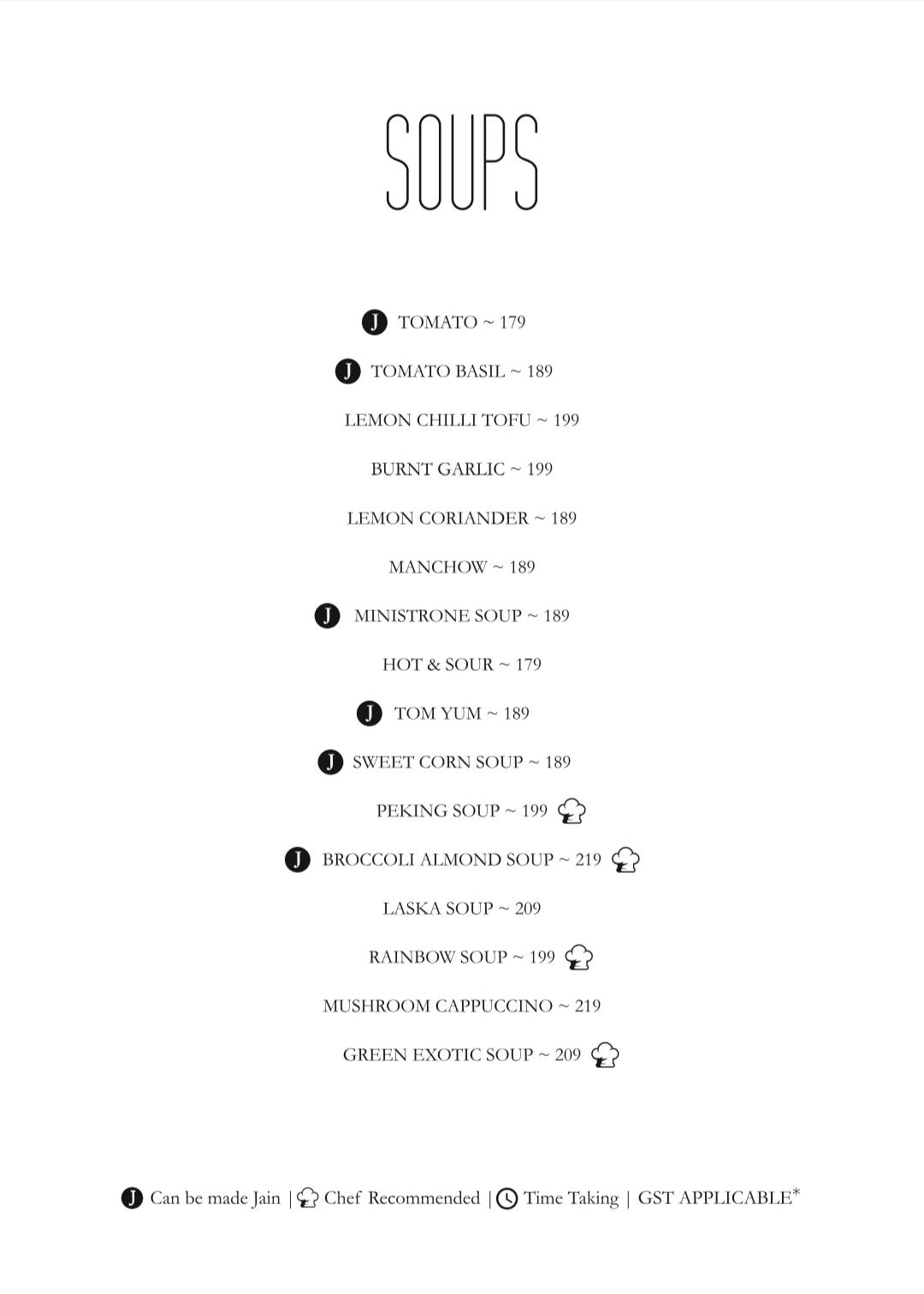 SOUPS

J TOMATO ~ 179

J TOMATO BASIL ~ 189

LEMON CHILLI TOFU ~ 199

BURNT GARLIC ~ 199

LEMON CORIANDER ~ 189

MANCHOW ~ 189

J MINISTRONE SOUP ~ 189

HOT & SOUR ~ 179

J TOM YUM ~ 189

J SWEET CORN SOUP ~ 189

PEKING SOUP ~ 199

J BROCCOLI ALMOND SOUP ~ 219

LASKA SOUP ~ 209

RAINBOW SOUP ~ 199

MUSHROOM CAPPUCCINO ~ 219

GREEN EXOTIC SOUP ~ 209

J Can be made Jain | Chef Recommended | Time Taking | GST APPLICABLE*